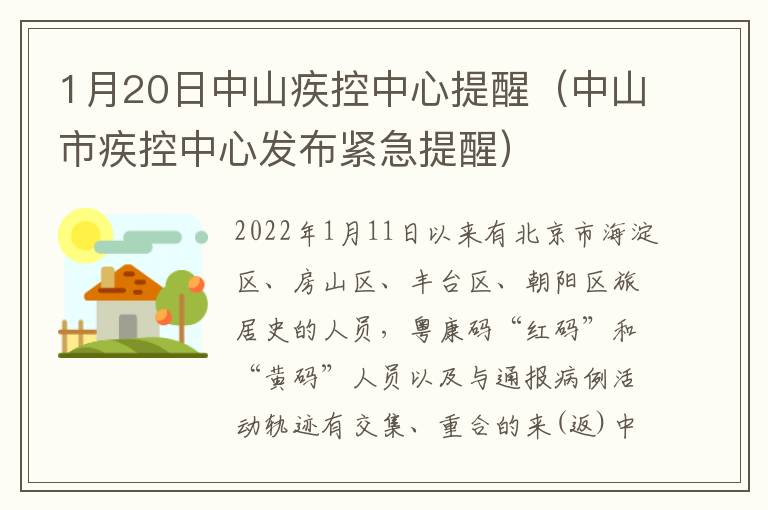 1月20日中山疾控中心提醒（中山市疾控中心发布紧急提醒）

2022年1月11日以来有北京市海淀区、房山区、丰台区、朝阳区旅居史的人员，粤康码“红码”和“黄码”人员以及与通报病例活动轨迹有交集、重合的来(返)中